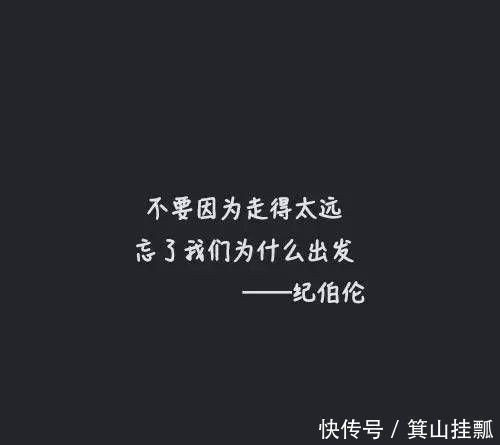 不要因为走得太远
忘了我们为什么出发
——纪伯伦

快传号 / 箕山挂瓢